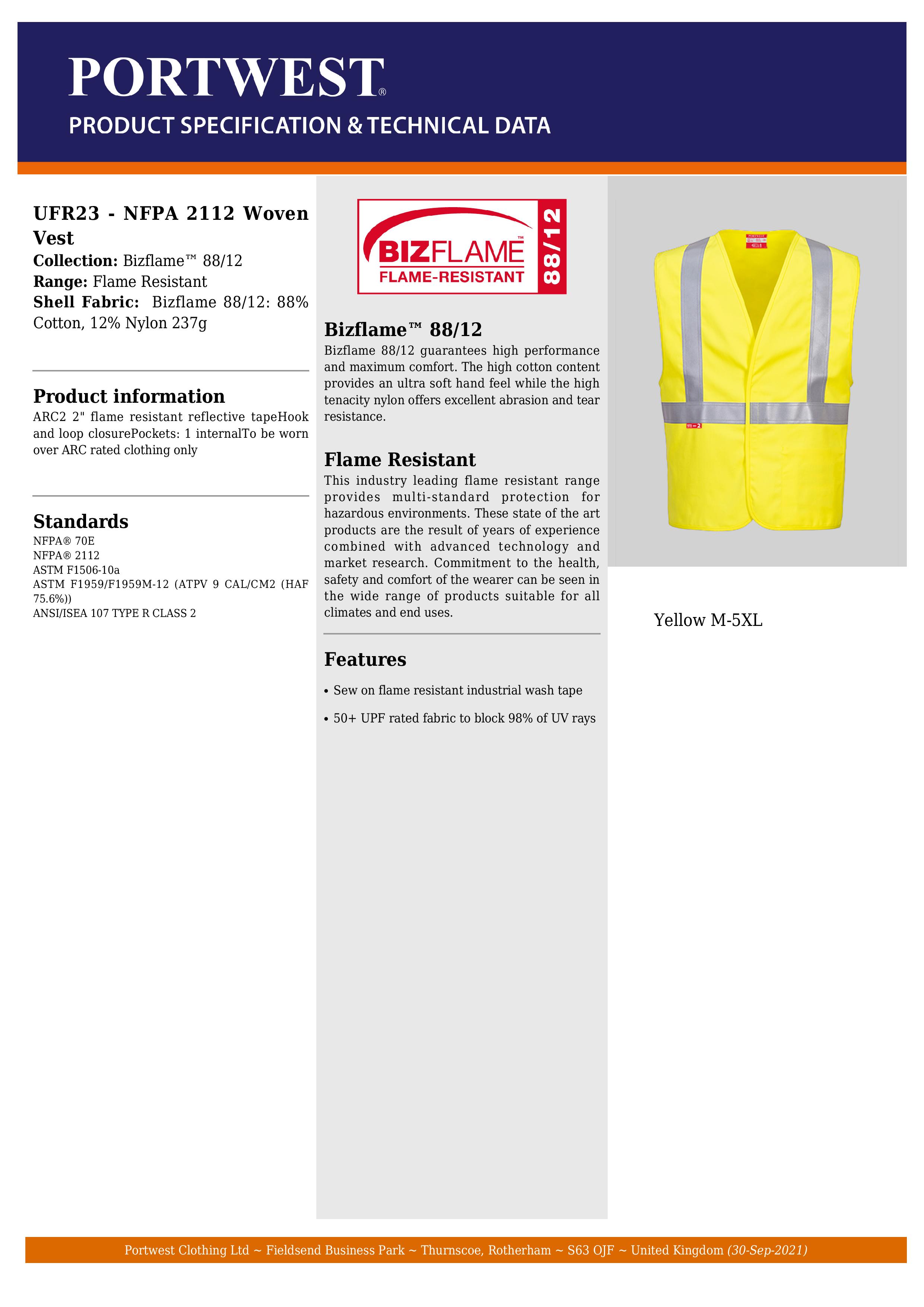 PORTWEST®
PRODUCT SPECIFICATION & TECHNICAL DATA

UFR23 - NFPA 2112 Woven Vest
Collection: Bizflame™ 88/12
Range: Flame Resistant
Shell Fabric: Bizflame 88/12: 88% Cotton, 12% Nylon 237g

Product information
ARC2 2" flame resistant reflective tapeHook and loop closurePockets: 1 internalTo be worn over ARC rated clothing only

Standards
NFPA® 70E
NFPA® 2112
ASTM F1506-10a
ASTM F1959/F1959M-12 (ATPV 9 CAL/CM2 (HAF 75.6%))
ANSI/ISEA 107 TYPE R CLASS 2

BIZFLAME™ FLAME-RESISTANT 88/12

Bizflame™ 88/12
Bizflame 88/12 guarantees high performance and maximum comfort. The high cotton content provides an ultra soft hand feel while the high tenacity nylon offers excellent abrasion and tear resistance.

Flame Resistant
This industry leading flame resistant range provides multi-standard protection for hazardous environments. These state of the art products are the result of years of experience combined with advanced technology and market research. Commitment to the health, safety and comfort of the wearer can be seen in the wide range of products suitable for all climates and end uses.

Features
• Sew on flame resistant industrial wash tape
• 50+ UPF rated fabric to block 98% of UV rays

Yellow M-5XL

Portwest Clothing Ltd ~ Fieldsend Business Park ~ Thurnscoe, Rotherham ~ S63 OJF ~ United Kingdom (30-Sep-2021)